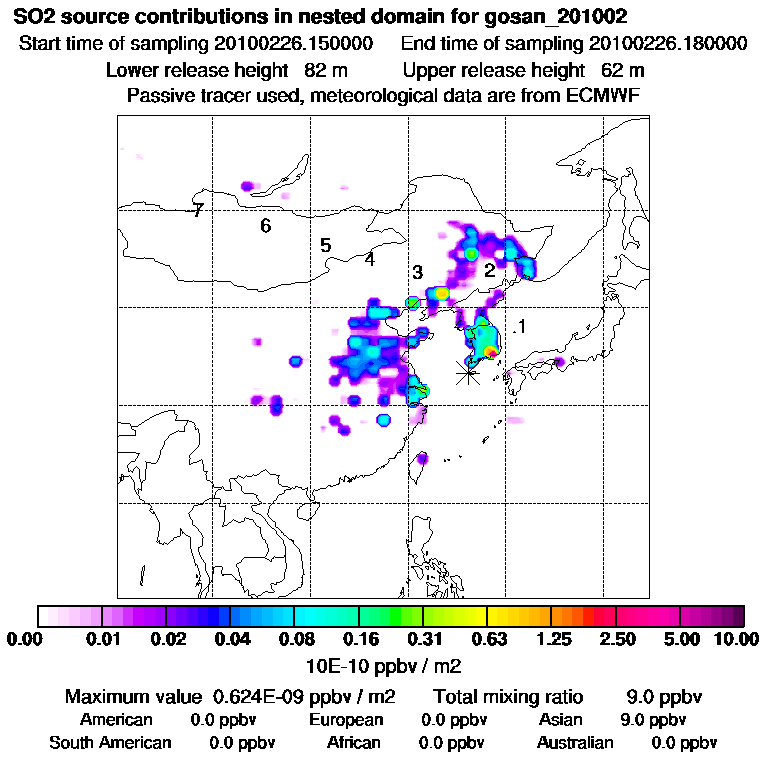 SO2 source contributions in nested domain for gosan_201002
Start time of sampling 20100226.150000 End time of sampling 20100226.180000
Lower release height 82 m Upper release height 62 m
Passive tracer used, meteorological data are from ECMWF

7
6
5
4
3
2
1

0.00 0.01 0.02 0.04 0.08 0.16 0.31 0.63 1.25 2.50 5.00 10.00
10E-10 ppbv / m2

Maximum value 0.624E-09 ppbv / m2 Total mixing ratio 9.0 ppbv
American 0.0 ppbv European 0.0 ppbv Asian 9.0 ppbv
South American 0.0 ppbv African 0.0 ppbv Australian 0.0 ppbv